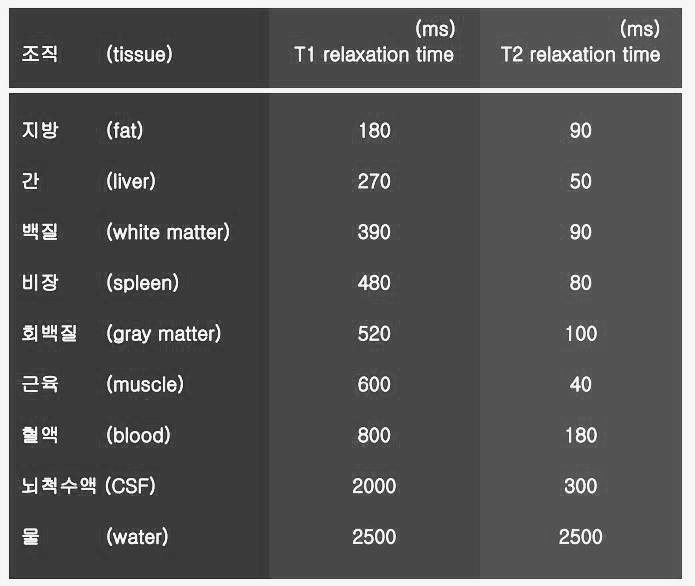 | 조직 (tissue) | (ms) T1 relaxation time | (ms) T2 relaxation time |
|---|---|---|
| 지방 (fat) | 180 | 90 |
| 간 (liver) | 270 | 50 |
| 백질 (white matter) | 390 | 90 |
| 비장 (spleen) | 480 | 80 |
| 회백질 (gray matter) | 520 | 100 |
| 근육 (muscle) | 600 | 40 |
| 혈액 (blood) | 800 | 180 |
| 뇌척수액 (CSF) | 2000 | 300 |
| 물 (water) | 2500 | 2500 |